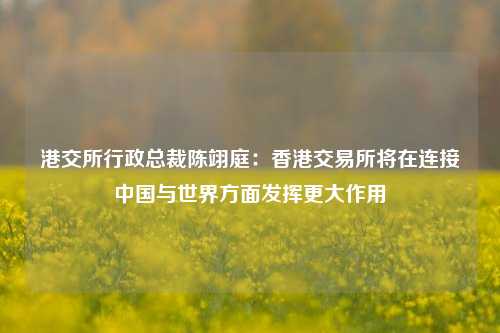 港交所行政总裁陈翊庭：香港交易所将在连接中国与世界方面发挥更大作用